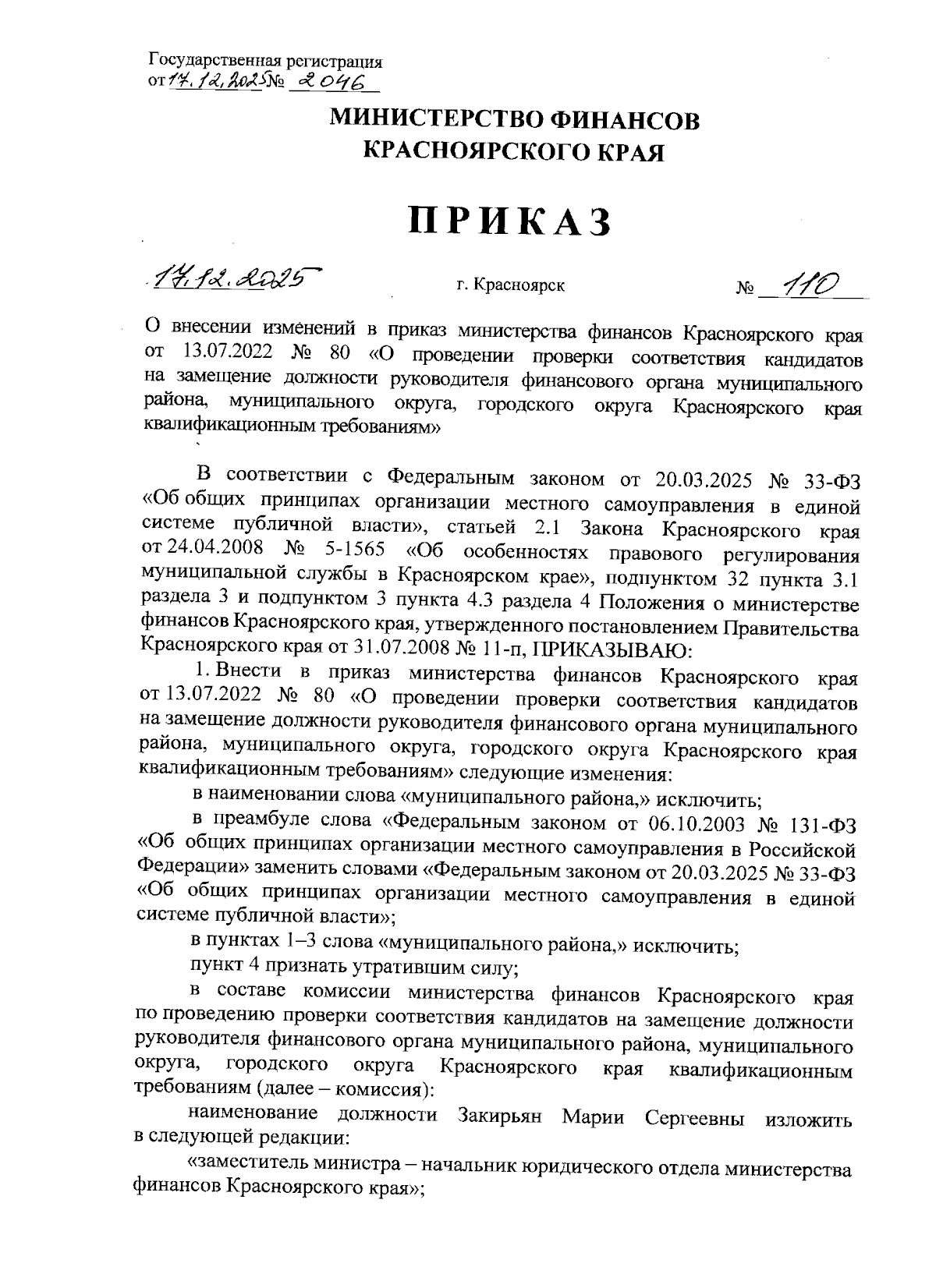 Государственная регистрация
от 17.12.2025 № 2046

МИНИСТЕРСТВО ФИНАНСОВ
КРАСНОЯРСКОГО КРАЯ

ПРИКАЗ

17.12.2025 г. Красноярск № 110

О внесении изменений в приказ министерства финансов Красноярского края от 13.07.2022 № 80 «О проведении проверки соответствия кандидатов на замещение должности руководителя финансового органа муниципального района, муниципального округа, городского округа Красноярского края квалификационным требованиям»

В соответствии с Федеральным законом от 20.03.2025 № 33-ФЗ «Об общих принципах организации местного самоуправления в единой системе публичной власти», статьей 2.1 Закона Красноярского края от 24.04.2008 № 5-1565 «Об особенностях правового регулирования муниципальной службы в Красноярском крае», подпунктом 32 пункта 3.1 раздела 3 и подпунктом 3 пункта 4.3 раздела 4 Положения о министерстве финансов Красноярского края, утвержденного постановлением Правительства Красноярского края от 31.07.2008 № 11-п, ПРИКАЗЫВАЮ:

1. Внести в приказ министерства финансов Красноярского края от 13.07.2022 № 80 «О проведении проверки соответствия кандидатов на замещение должности руководителя финансового органа муниципального района, муниципального округа, городского округа Красноярского края квалификационным требованиям» следующие изменения:

в наименовании слова «муниципального района,» исключить;

в преамбуле слова «Федеральным законом от 06.10.2003 № 131-ФЗ «Об общих принципах организации местного самоуправления в Российской Федерации» заменить словами «Федеральным законом от 20.03.2025 № 33-ФЗ «Об общих принципах организации местного самоуправления в единой системе публичной власти»;

в пунктах 1–3 слова «муниципального района,» исключить;

пункт 4 признать утратившим силу;

в составе комиссии министерства финансов Красноярского края по проведению проверки соответствия кандидатов на замещение должности руководителя финансового органа муниципального района, муниципального округа, городского округа Красноярского края квалификационным требованиям (далее – комиссия):

наименование должности Закирьян Марии Сергеевны изложить в следующей редакции:

«заместитель министра – начальник юридического отдела министерства финансов Красноярского края»;